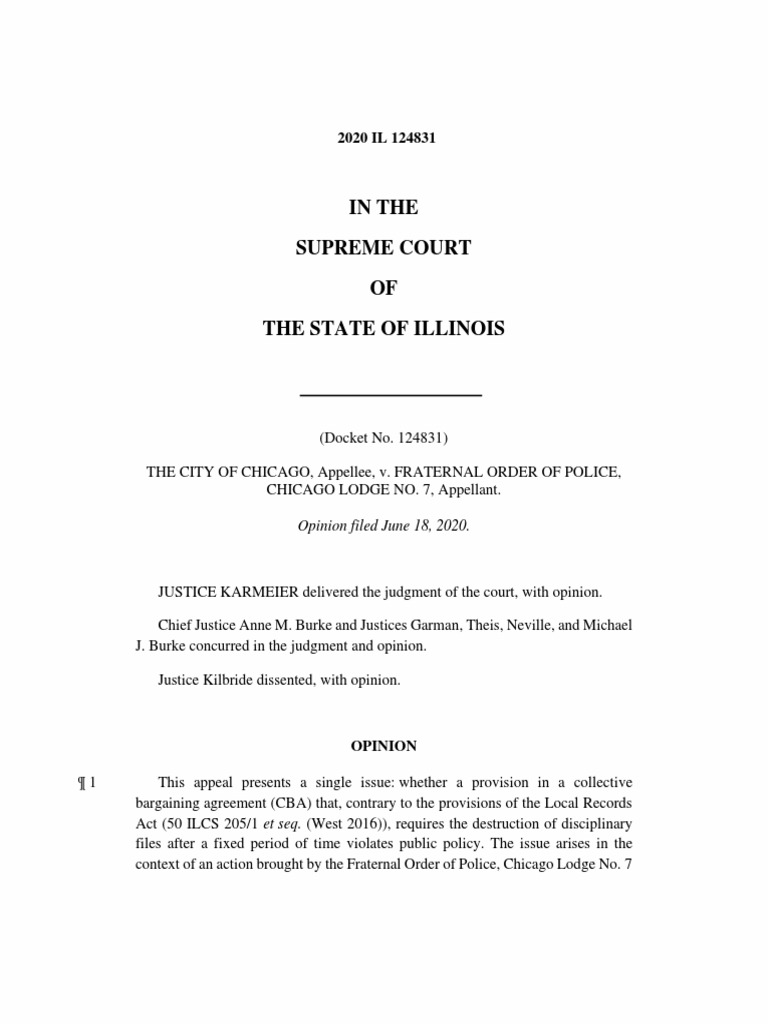 2020 IL 124831

IN THE

SUPREME COURT

OF

THE STATE OF ILLINOIS

(Docket No. 124831)

THE CITY OF CHICAGO, Appellee, v. FRATERNAL ORDER OF POLICE, CHICAGO LODGE NO. 7, Appellant.

Opinion filed June 18, 2020.

JUSTICE KARMEIER delivered the judgment of the court, with opinion.

Chief Justice Anne M. Burke and Justices Garman, Theis, Neville, and Michael J. Burke concurred in the judgment and opinion.

Justice Kilbride dissented, with opinion.

OPINION

¶ 1 This appeal presents a single issue: whether a provision in a collective bargaining agreement (CBA) that, contrary to the provisions of the Local Records Act (50 ILCS 205/1 et seq. (West 2016)), requires the destruction of disciplinary files after a fixed period of time violates public policy. The issue arises in the context of an action brought by the Fraternal Order of Police, Chicago Lodge No. 7